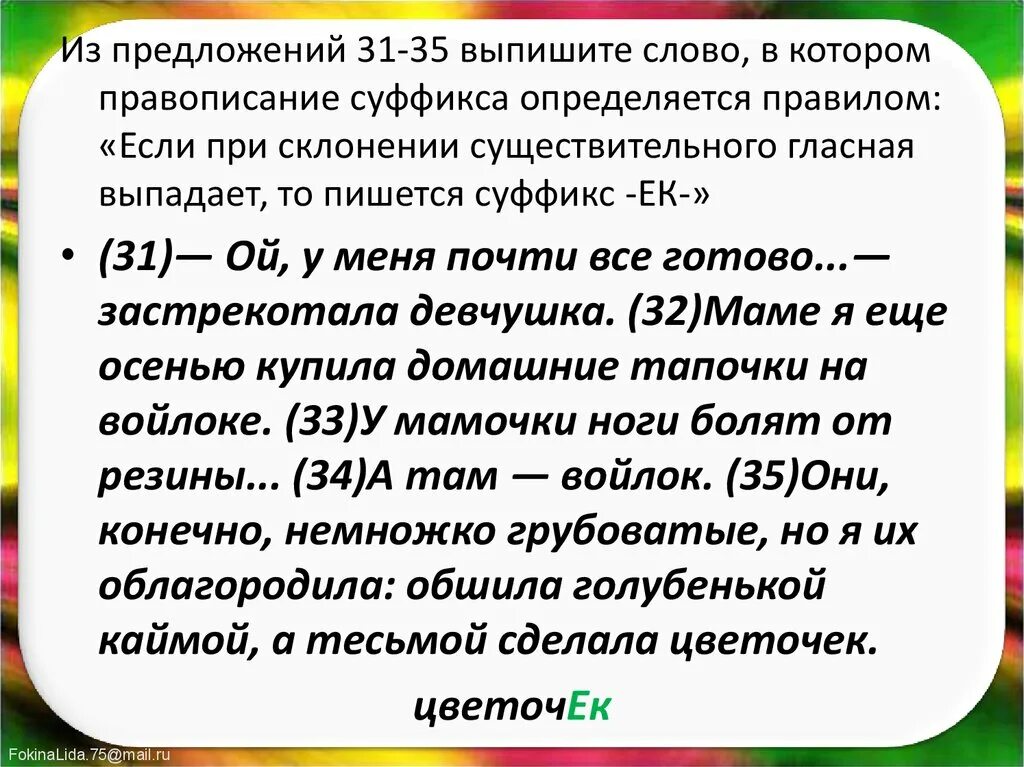 Из предложений 31-35 выпишите слово, в котором правописание суффикса определяется правилом: «Если при склонении существительного гласная выпадает, то пишется суффикс -ЕК-»

• (31)— Ой, у меня почти все готово...— застрекотала девчушка. (32)Маме я еще осенью купила домашние тапочки на войлоке. (33)У мамочки ноги болят от резины... (34)А там — войлок. (35)Они, конечно, немножко грубоватые, но я их облагородила: обшила голубенькой каймой, а тесьмой сделала цветочек.

цветочЕк

FokinaLida.75@mail.ru